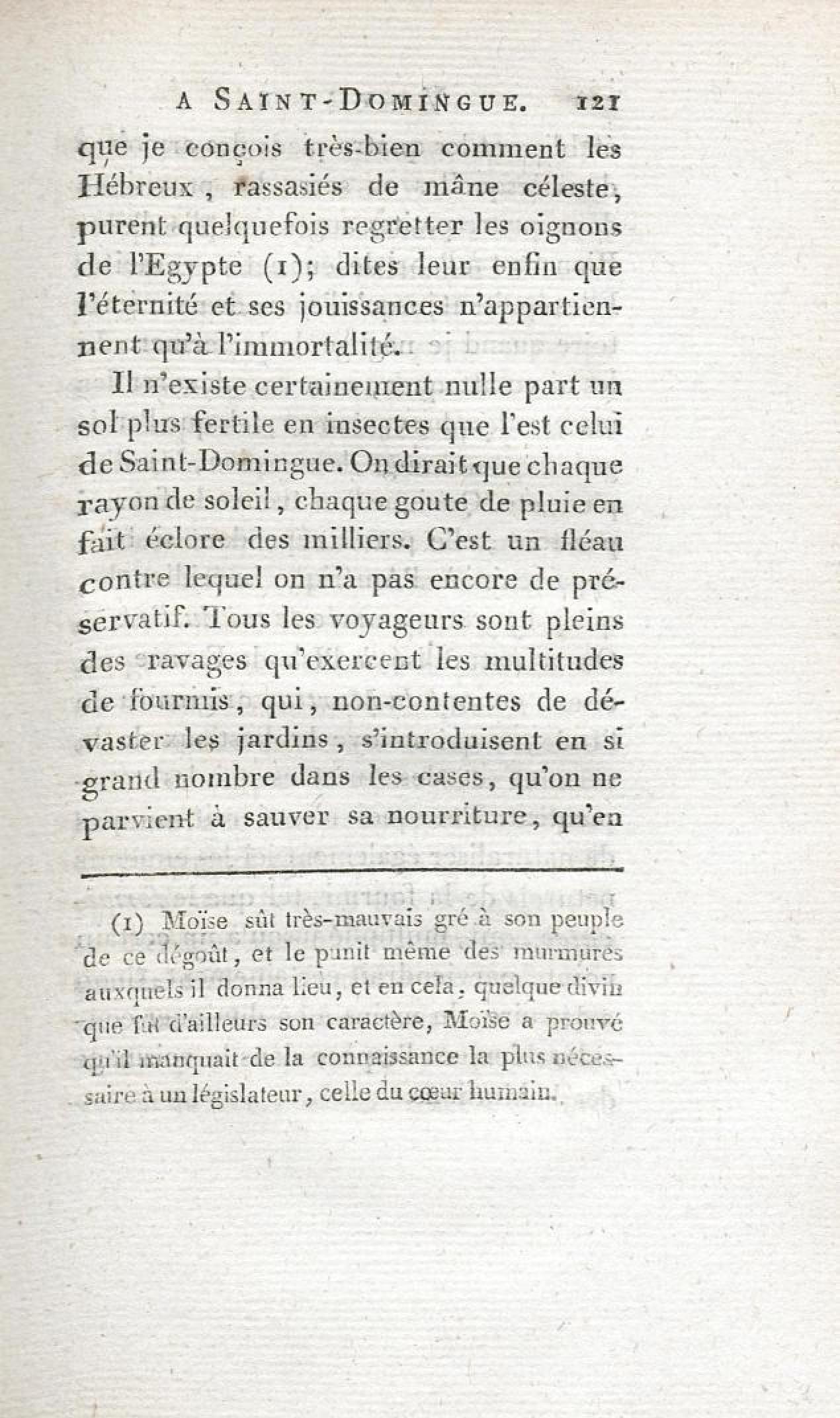 A SAINT-DOMINGUE. 121

que je conçois très-bien comment les Hébreux, rassasiés de mâne céleste, purent quelquefois regretter les oignons de l'Egypte (1); dites leur enfin que l'éternité et ses jouissances n'appartiennent qu'à l'immortalité.

Il n'existe certainement nulle part un sol plus fertile en insectes que l'est celui de Saint-Domingue. On dirait que chaque rayon de soleil, chaque goute de pluie en fait éclore des milliers. C'est un fléau contre lequel on n'a pas encore de préservatif. Tous les voyageurs sont pleins des ravages qu'exercent les multitudes de fournis, qui, non-contentes de dévaster les jardins, s'introduisent en si grand nombre dans les cases, qu'on ne parvient à sauver sa nourriture, qu'en

(1) Moïse sût très-mauvais gré à son peuple de ce dégoût, et le punit même des murmures auxquels il donna lieu, et en cela, quelque divin que fut d'ailleurs son caractère, Moïse a prouvé qu'il manquait de la connaissance la plus nécessaire à un législateur, celle du cœur humain.